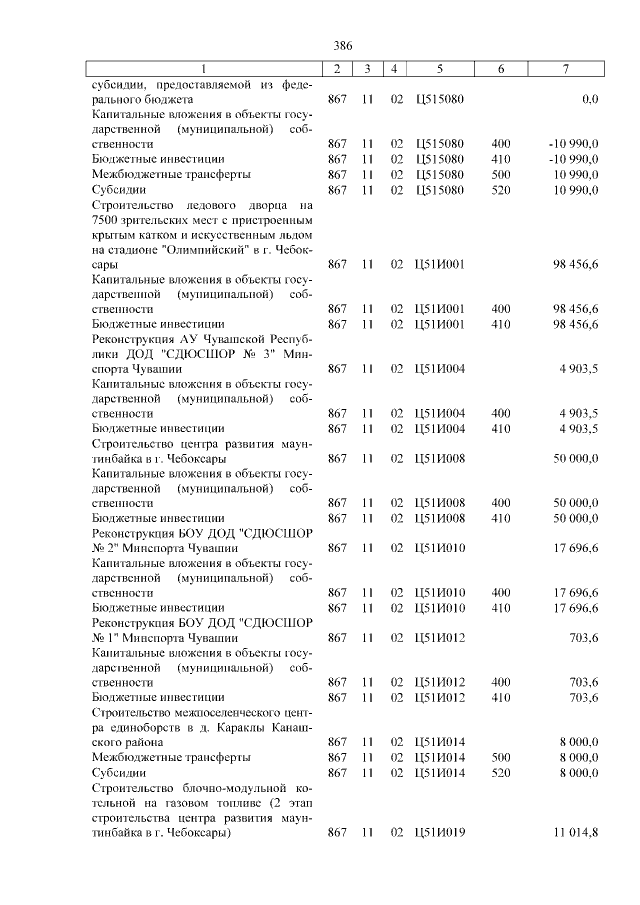 386

| 1 | 2 | 3 | 4 | 5 | 6 | 7 |
|---|---|---|---|---|---|---|
| субсидии, предоставляемой из федерального бюджета | 867 | 11 | 02 | Ц515080 | | 0,0 |
| Капитальные вложения в объекты государственной (муниципальной) собственности | 867 | 11 | 02 | Ц515080 | 400 | -10 990,0 |
| Бюджетные инвестиции | 867 | 11 | 02 | Ц515080 | 410 | -10 990,0 |
| Межбюджетные трансферты | 867 | 11 | 02 | Ц515080 | 500 | 10 990,0 |
| Субсидии | 867 | 11 | 02 | Ц515080 | 520 | 10 990,0 |
| Строительство ледового дворца на 7500 зрительских мест с пристроенным крытым катком и искусственным льдом на стадионе "Олимпийский" в г. Чебоксары | 867 | 11 | 02 | Ц51И001 | | 98 456,6 |
| Капитальные вложения в объекты государственной (муниципальной) собственности | 867 | 11 | 02 | Ц51И001 | 400 | 98 456,6 |
| Бюджетные инвестиции | 867 | 11 | 02 | Ц51И001 | 410 | 98 456,6 |
| Реконструкция АУ Чувашской Республики ДОД "СДЮСШОР № 3" Минспорта Чувашии | 867 | 11 | 02 | Ц51И004 | | 4 903,5 |
| Капитальные вложения в объекты государственной (муниципальной) собственности | 867 | 11 | 02 | Ц51И004 | 400 | 4 903,5 |
| Бюджетные инвестиции | 867 | 11 | 02 | Ц51И004 | 410 | 4 903,5 |
| Строительство центра развития маунтинбайка в г. Чебоксары | 867 | 11 | 02 | Ц51И008 | | 50 000,0 |
| Капитальные вложения в объекты государственной (муниципальной) собственности | 867 | 11 | 02 | Ц51И008 | 400 | 50 000,0 |
| Бюджетные инвестиции | 867 | 11 | 02 | Ц51И008 | 410 | 50 000,0 |
| Реконструкция БОУ ДОД "СДЮСШОР № 2" Минспорта Чувашии | 867 | 11 | 02 | Ц51И010 | | 17 696,6 |
| Капитальные вложения в объекты государственной (муниципальной) собственности | 867 | 11 | 02 | Ц51И010 | 400 | 17 696,6 |
| Бюджетные инвестиции | 867 | 11 | 02 | Ц51И010 | 410 | 17 696,6 |
| Реконструкция БОУ ДОД "СДЮСШОР № 1" Минспорта Чувашии | 867 | 11 | 02 | Ц51И012 | | 703,6 |
| Капитальные вложения в объекты государственной (муниципальной) собственности | 867 | 11 | 02 | Ц51И012 | 400 | 703,6 |
| Бюджетные инвестиции | 867 | 11 | 02 | Ц51И012 | 410 | 703,6 |
| Строительство межпоселенческого центра единоборств в д. Караклы Канашского района | 867 | 11 | 02 | Ц51И014 | | 8 000,0 |
| Межбюджетные трансферты | 867 | 11 | 02 | Ц51И014 | 500 | 8 000,0 |
| Субсидии | 867 | 11 | 02 | Ц51И014 | 520 | 8 000,0 |
| Строительство блочно-модульной котельной на газовом топливе (2 этап строительства центра развития маунтинбайка в г. Чебоксары) | 867 | 11 | 02 | Ц51И019 | | 11 014,8 |